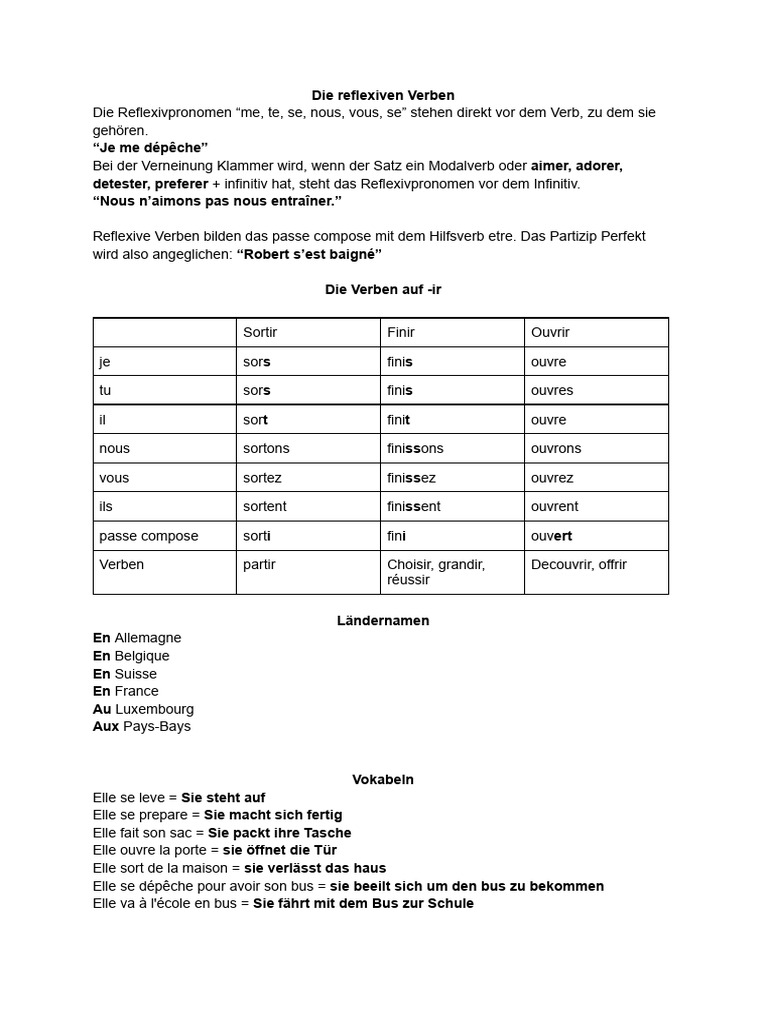 Die reflexiven Verben
Die Reflexivpronomen “me, te, se, nous, vous, se” stehen direkt vor dem Verb, zu dem sie gehören.
“Je me dépêche”
Bei der Verneinung Klammer wird, wenn der Satz ein Modalverb oder aimer, adorer, detester, preferer + infinitiv hat, steht das Reflexivpronomen vor dem Infinitiv.
“Nous n’aimons pas nous entraîner.”

Reflexive Verben bilden das passe compose mit dem Hilfsverb etre. Das Partizip Perfekt wird also angeglichen: “Robert s’est baigné”

Die Verben auf -ir

| | Sortir | Finir | Ouvrir |
|---|---|---|---|
| je | sors | finis | ouvre |
| tu | sors | finis | ouvres |
| il | sort | finit | ouvre |
| nous | sortons | finissons | ouvrons |
| vous | sortez | finissez | ouvrez |
| ils | sortent | finissent | ouvrent |
| passe compose | sorti | fini | ouvert |
| Verben | partir | Choisir, grandir, réussir | Decouvrir, offrir |

Ländernamen
En Allemagne
En Belgique
En Suisse
En France
Au Luxembourg
Aux Pays-Bays

Vokabeln
Elle se leve = Sie steht auf
Elle se prepare = Sie macht sich fertig
Elle fait son sac = Sie packt ihre Tasche
Elle ouvre la porte = sie öffnet die Tür
Elle sort de la maison = sie verlässt das haus
Elle se dépêche pour avoir son bus = sie beeilt sich um den bus zu bekommen
Elle va à l'école en bus = Sie fährt mit dem Bus zur Schule